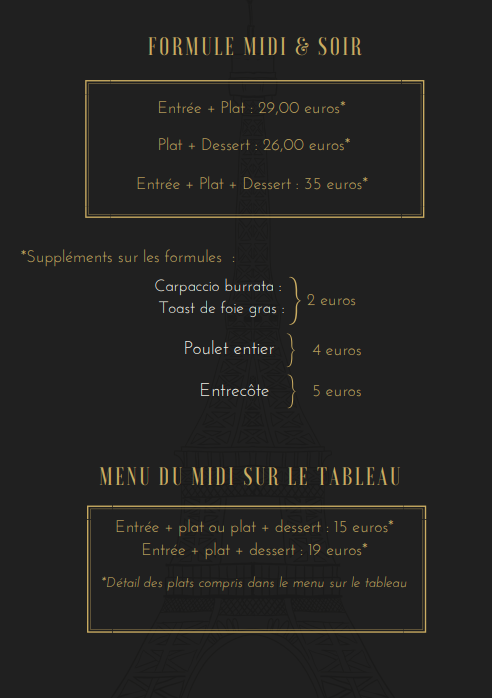 FORMULE MIDI & SOIR

Entrée + Plat : 29,00 euros*

Plat + Dessert : 26,00 euros*

Entrée + Plat + Dessert : 35 euros*

*Suppléments sur les formules :

Carpaccio burrata :
Toast de foie gras : 2 euros

Poulet entier 4 euros

Entrecôte 5 euros

MENU DU MIDI SUR LE TABLEAU

Entrée + plat ou plat + dessert : 15 euros*
Entrée + plat + dessert : 19 euros*

*Détail des plats compris dans le menu sur le tableau